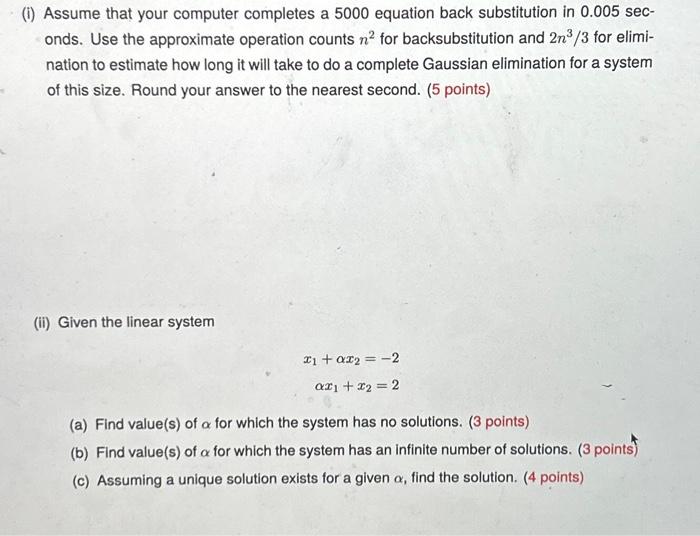 (i) Assume that your computer completes a 5000 equation back substitution in 0.005 seconds. Use the approximate operation counts $n^2$ for backsubstitution and $2n^3/3$ for elimination to estimate how long it will take to do a complete Gaussian elimination for a system of this size. Round your answer to the nearest second. (5 points)

(ii) Given the linear system

$x_1 + \alpha x_2 = -2$
$\alpha x_1 + x_2 = 2$

(a) Find value(s) of $\alpha$ for which the system has no solutions. (3 points)
(b) Find value(s) of $\alpha$ for which the system has an infinite number of solutions. (3 points)
(c) Assuming a unique solution exists for a given $\alpha$, find the solution. (4 points)